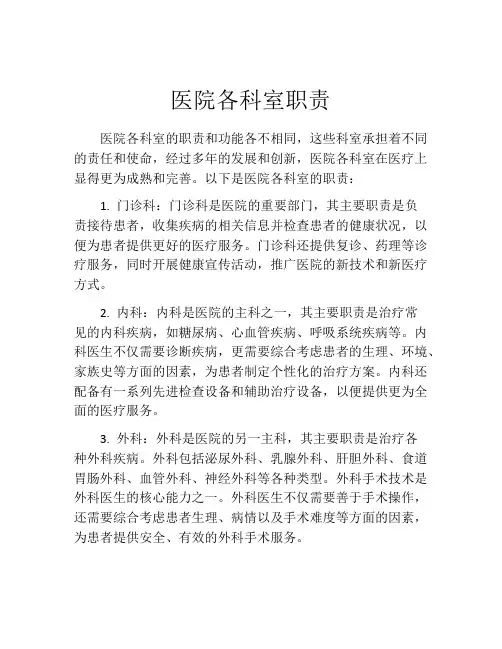 医院各科室职责

医院各科室的职责和功能各不相同，这些科室承担着不同的责任和使命，经过多年的发展和创新，医院各科室在医疗上显得更为成熟和完善。以下是医院各科室的职责：

1. 门诊科：门诊科是医院的重要部门，其主要职责是负责接待患者，收集疾病的相关信息并检查患者的健康状况，以便为患者提供更好的医疗服务。门诊科还提供复诊、药理等诊疗服务，同时开展健康宣传活动，推广医院的新技术和新医疗方式。

2. 内科：内科是医院的主科之一，其主要职责是治疗常见的内科疾病，如糖尿病、心血管疾病、呼吸系统疾病等。内科医生不仅需要诊断疾病，更需要综合考虑患者的生理、环境、家族史等方面的因素，为患者制定个性化的治疗方案。内科还配备有一系列先进检查设备和辅助治疗设备，以便提供更为全面的医疗服务。

3. 外科：外科是医院的另一主科，其主要职责是治疗各种外科疾病。外科包括泌尿外科、乳腺外科、肝胆外科、食道胃肠外科、血管外科、神经外科等各种类型。外科手术技术是外科医生的核心能力之一。外科医生不仅需要善于手术操作，还需要综合考虑患者生理、病情以及手术难度等方面的因素，为患者提供安全、有效的外科手术服务。